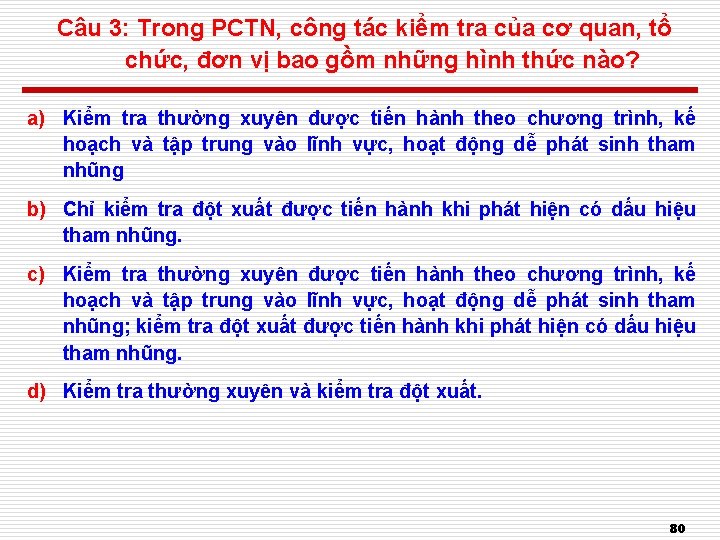 Câu 3: Trong PCTN, công tác kiểm tra của cơ quan, tổ chức, đơn vị bao gồm những hình thức nào?

a) Kiểm tra thường xuyên được tiến hành theo chương trình, kế hoạch và tập trung vào lĩnh vực, hoạt động dễ phát sinh tham nhũng

b) Chỉ kiểm tra đột xuất được tiến hành khi phát hiện có dấu hiệu tham nhũng.

c) Kiểm tra thường xuyên được tiến hành theo chương trình, kế hoạch và tập trung vào lĩnh vực, hoạt động dễ phát sinh tham nhũng; kiểm tra đột xuất được tiến hành khi phát hiện có dấu hiệu tham nhũng.

d) Kiểm tra thường xuyên và kiểm tra đột xuất.

80